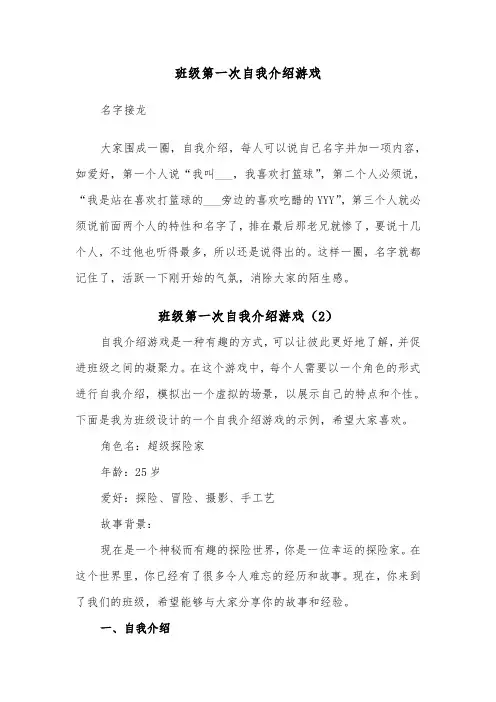 班级第一次自我介绍游戏

名字接龙

大家围成一圈，自我介绍，每人可以说自己名字并加一项内容，如爱好，第一个人说“我叫___，我喜欢打篮球”，第二个人必须说，“我是站在喜欢打篮球的___旁边的喜欢吃醋的YYY”，第三个人就必须说前面两个人的特性和名字了，排在最后那老兄就惨了，要说十几个人，不过他也听得最多，所以还是说得出的。这样一圈，名字就都记住了，活跃一下刚开始的气氛，消除大家的陌生感。

班级第一次自我介绍游戏（2）

自我介绍游戏是一种有趣的方式，可以让彼此更好地了解，并促进班级之间的凝聚力。在这个游戏中，每个人需要以一个角色的形式进行自我介绍，模拟出一个虚拟的场景，以展示自己的特点和个性。下面是我为班级设计的一个自我介绍游戏的示例，希望大家喜欢。

角色名：超级探险家

年龄：25岁

爱好：探险、冒险、摄影、手工艺

故事背景：

现在是一个神秘而有趣的探险世界，你是一位幸运的探险家。在这个世界里，你已经有了很多令人难忘的经历和故事。现在，你来到了我们的班级，希望能够与大家分享你的故事和经验。

一、自我介绍